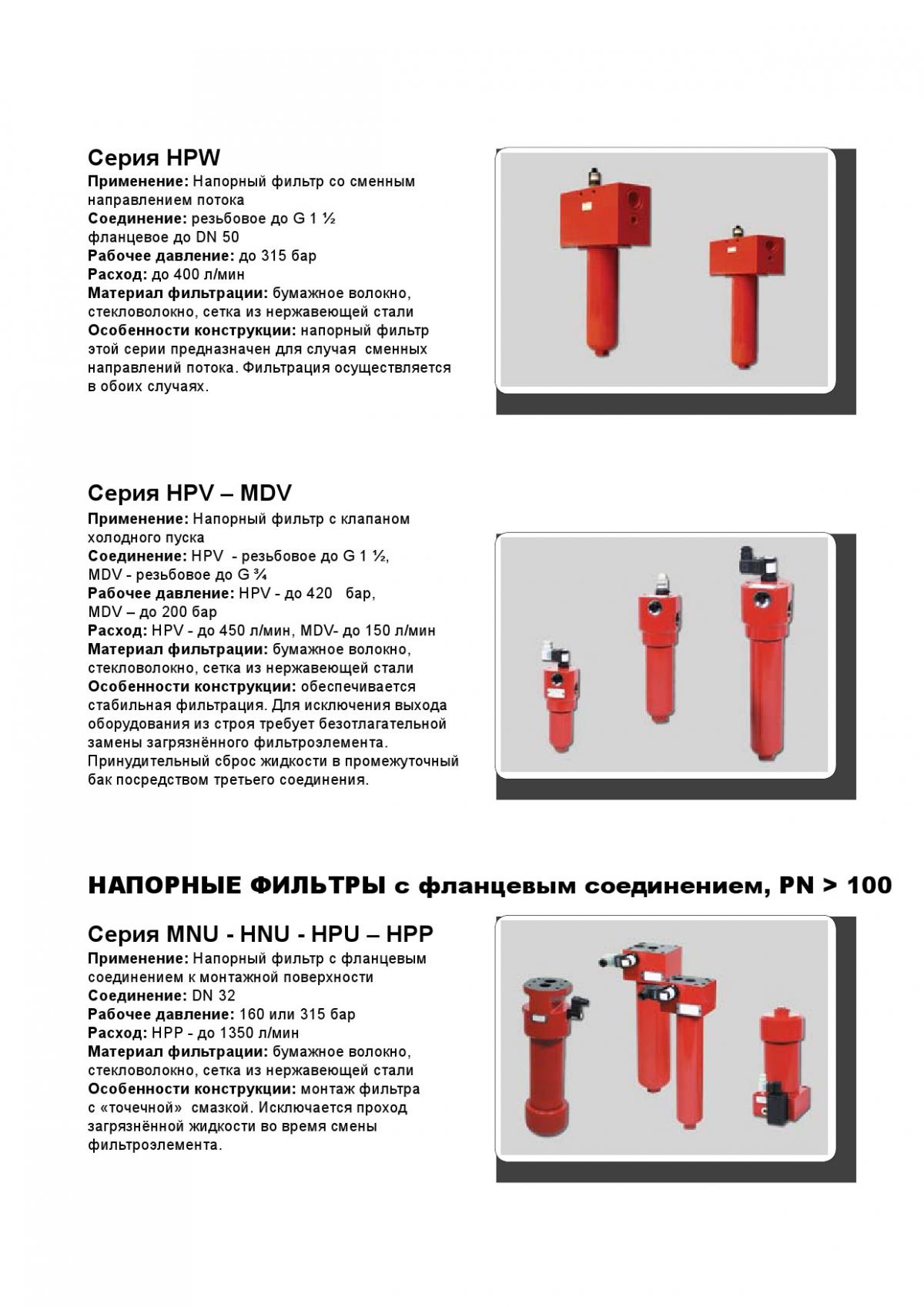 Серия HPW
Применение: Напорный фильтр со сменным направлением потока
Соединение: резьбовое до G 1 ½
фланцевое до DN 50
Рабочее давление: до 315 бар
Расход: до 400 л/мин
Материал фильтрации: бумажное волокно, стекловолокно, сетка из нержавеющей стали
Особенности конструкции: напорный фильтр этой серии предназначен для случая сменных направлений потока. Фильтрация осуществляется в обоих случаях.

Серия HPV – MDV
Применение: Напорный фильтр с клапаном холодного пуска
Соединение: HPV - резьбовое до G 1 ½,
MDV - резьбовое до G ¾
Рабочее давление: HPV - до 420 бар,
MDV – до 200 бар
Расход: HPV - до 450 л/мин, MDV- до 150 л/мин
Материал фильтрации: бумажное волокно, стекловолокно, сетка из нержавеющей стали
Особенности конструкции: обеспечивается стабильная фильтрация. Для исключения выхода оборудования из строя требует безотлагательной замены загрязнённого фильтроэлемента. Принудительный сброс жидкости в промежуточный бак посредством третьего соединения.

НАПОРНЫЕ ФИЛЬТРЫ с фланцевым соединением, PN > 100

Серия MNU - HNU - HPU – HPP
Применение: Напорный фильтр с фланцевым соединением к монтажной поверхности
Соединение: DN 32
Рабочее давление: 160 или 315 бар
Расход: HPP - до 1350 л/мин
Материал фильтрации: бумажное волокно, стекловолокно, сетка из нержавеющей стали
Особенности конструкции: монтаж фильтра с «точечной» смазкой. Исключается проход загрязнённой жидкости во время смены фильтроэлемента.